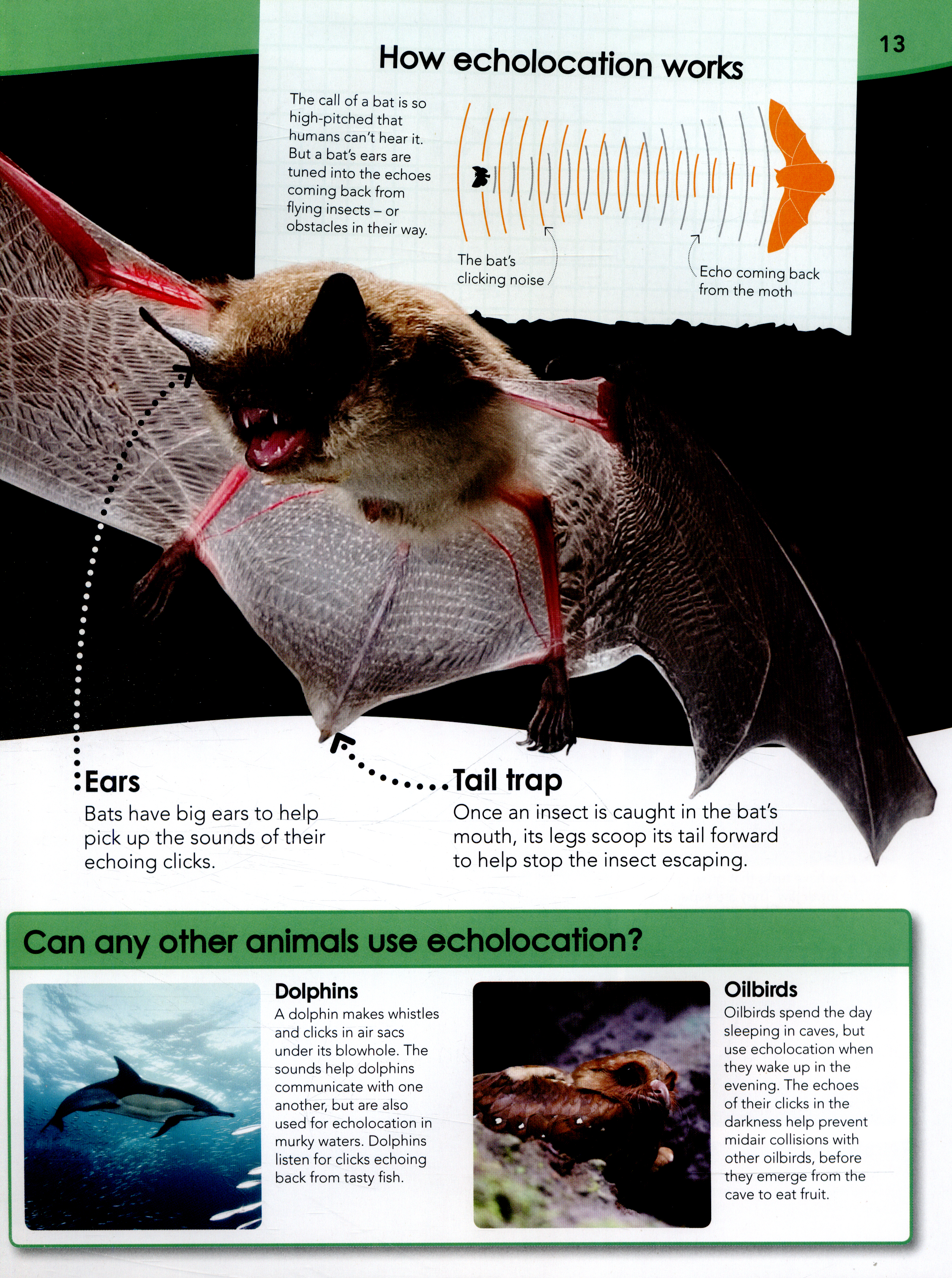 13

How echolocation works

The call of a bat is so high-pitched that humans can't hear it. But a bat's ears are tuned into the echoes coming back from flying insects – or obstacles in their way.

The bat's clicking noise

Echo coming back from the moth

Ears
Bats have big ears to help pick up the sounds of their echoing clicks.

Tail trap
Once an insect is caught in the bat's mouth, its legs scoop its tail forward to help stop the insect escaping.

Can any other animals use echolocation?

Dolphins
A dolphin makes whistles and clicks in air sacs under its blowhole. The sounds help dolphins communicate with one another, but are also used for echolocation in murky waters. Dolphins listen for clicks echoing back from tasty fish.

Oilbirds
Oilbirds spend the day sleeping in caves, but use echolocation when they wake up in the evening. The echoes of their clicks in the darkness help prevent midair collisions with other oilbirds, before they emerge from the cave to eat fruit.